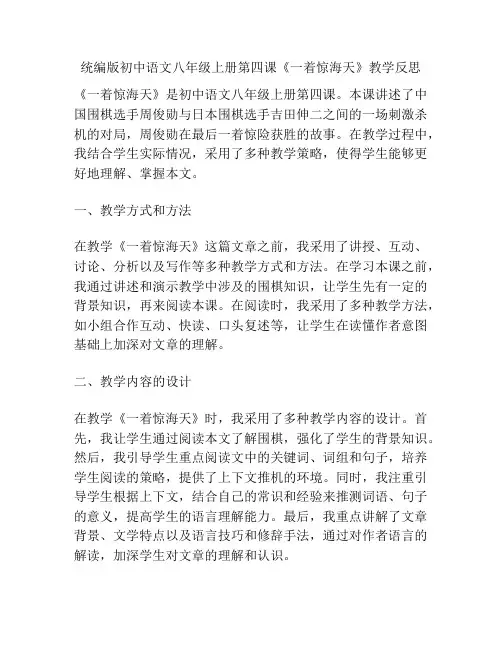 统编版初中语文八年级上册第四课《一着惊海天》教学反思

《一着惊海天》是初中语文八年级上册第四课。本课讲述了中国围棋选手周俊勋与日本围棋选手吉田伸二之间的一场刺激杀机的对局，周俊勋在最后一着惊险获胜的故事。在教学过程中，我结合学生实际情况，采用了多种教学策略，使得学生能够更好地理解、掌握本文。

一、教学方式和方法

在教学《一着惊海天》这篇文章之前，我采用了讲授、互动、讨论、分析以及写作等多种教学方式和方法。在学习本课之前，我通过讲述和演示教学中涉及的围棋知识，让学生先有一定的背景知识，再来阅读本课。在阅读时，我采用了多种教学方法，如小组合作互动、快读、口头复述等，让学生在读懂作者意图基础上加深对文章的理解。

二、教学内容的设计

在教学《一着惊海天》时，我采用了多种教学内容的设计。首先，我让学生通过阅读本文了解围棋，强化了学生的背景知识。然后，我引导学生重点阅读文中的关键词、词组和句子，培养学生阅读的策略，提供了上下文推机的环境。同时，我注重引导学生根据上下文，结合自己的常识和经验来推测词语、句子的意义，提高学生的语言理解能力。最后，我重点讲解了文章背景、文学特点以及语言技巧和修辞手法，通过对作者语言的解读，加深学生对文章的理解和认识。